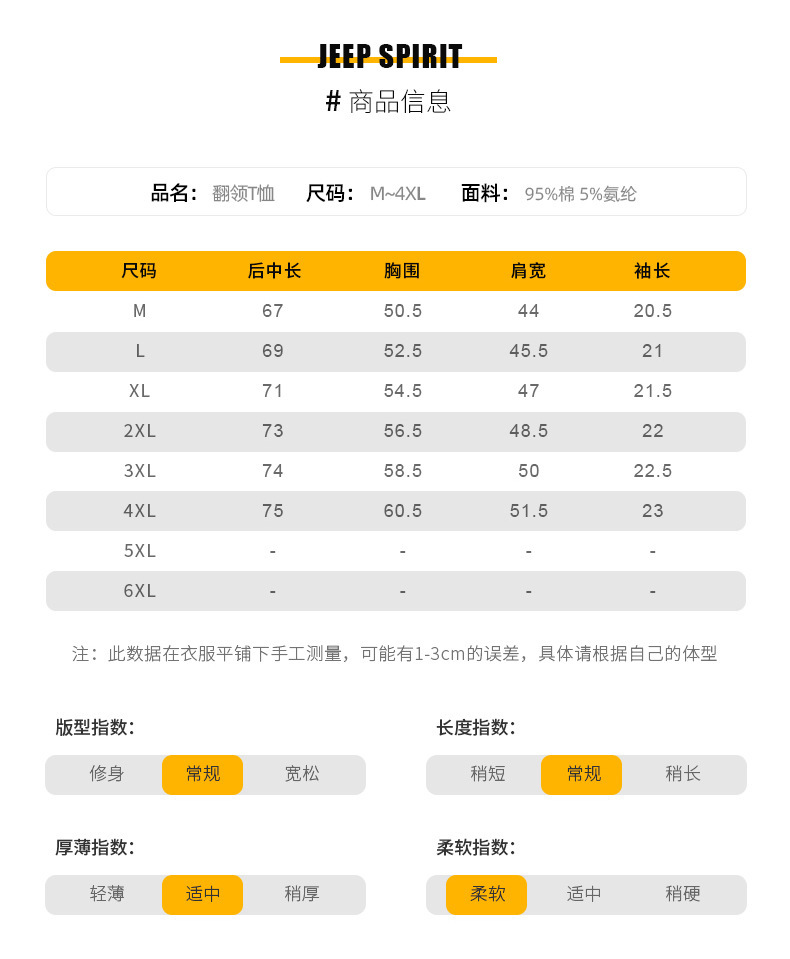 JEEP SPIRIT

# 商品信息

品名：翻领T恤 尺码：M~4XL 面料：95%棉 5%氨纶

| 尺码 | 后中长 | 胸围 | 肩宽 | 袖长 |
|---|---|---|---|---|
| M | 67 | 50.5 | 44 | 20.5 |
| L | 69 | 52.5 | 45.5 | 21 |
| XL | 71 | 54.5 | 47 | 21.5 |
| 2XL | 73 | 56.5 | 48.5 | 22 |
| 3XL | 74 | 58.5 | 50 | 22.5 |
| 4XL | 75 | 60.5 | 51.5 | 23 |
| 5XL | - | - | - | - |
| 6XL | - | - | - | - |

注：此数据在衣服平铺下手工测量，可能有1-3cm的误差，具体请根据自己的体型

版型指数：
修身 常规 宽松

长度指数：
稍短 常规 稍长

厚薄指数：
轻薄 适中 稍厚

柔软指数：
柔软 适中 稍硬